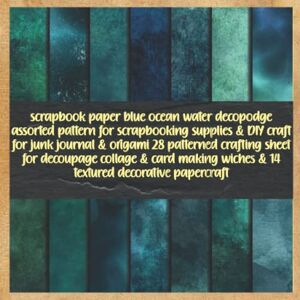 scrapbook paper blue ocean water decopodge assorted pattern for scrapbooking supplies & DIY craft for junk journal & origami 28 patterned crafting sheet for decoupage collage & card making wiches & 14 textured decorative papercraft